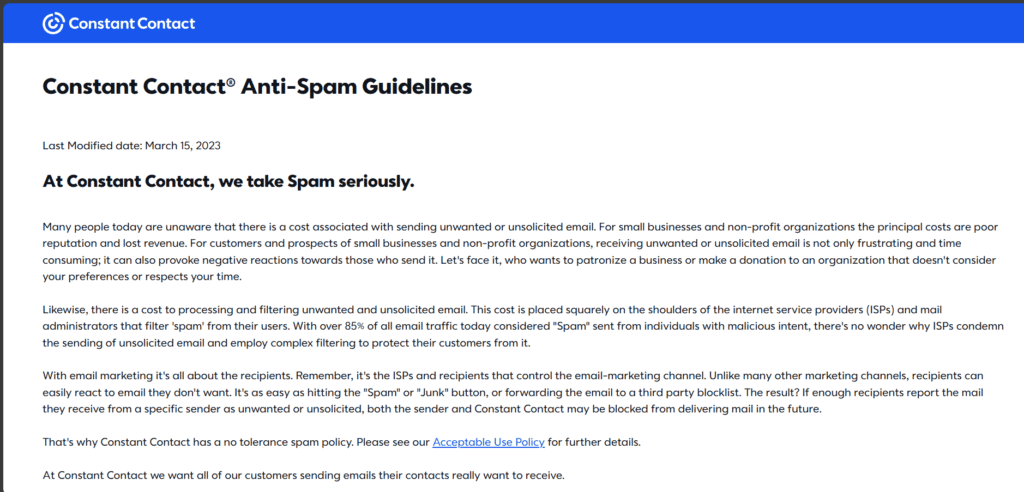 Constant Contact

Constant Contact® Anti-Spam Guidelines

Last Modified date: March 15, 2023

At Constant Contact, we take Spam seriously.

Many people today are unaware that there is a cost associated with sending unwanted or unsolicited email. For small businesses and non-profit organizations the principal costs are poor reputation and lost revenue. For customers and prospects of small businesses and non-profit organizations, receiving unwanted or unsolicited email is not only frustrating and time consuming; it can also provoke negative reactions towards those who send it. Let's face it, who wants to patronize a business or make a donation to an organization that doesn't consider your preferences or respects your time.

Likewise, there is a cost to processing and filtering unwanted and unsolicited email. This cost is placed squarely on the shoulders of the internet service providers (ISPs) and mail administrators that filter 'spam' from their users. With over 85% of all email traffic today considered "Spam" sent from individuals with malicious intent, there's no wonder why ISPs condemn the sending of unsolicited email and employ complex filtering to protect their customers from it.

With email marketing it's all about the recipients. Remember, it's the ISPs and recipients that control the email-marketing channel. Unlike many other marketing channels, recipients can easily react to email they don't want. It's as easy as hitting the "Spam" or "Junk" button, or forwarding the email to a third party blocklist. The result? If enough recipients report the mail they receive from a specific sender as unwanted or unsolicited, both the sender and Constant Contact may be blocked from delivering mail in the future.

That's why Constant Contact has a no tolerance spam policy. Please see our Acceptable Use Policy for further details.

At Constant Contact we want all of our customers sending emails their contacts really want to receive.